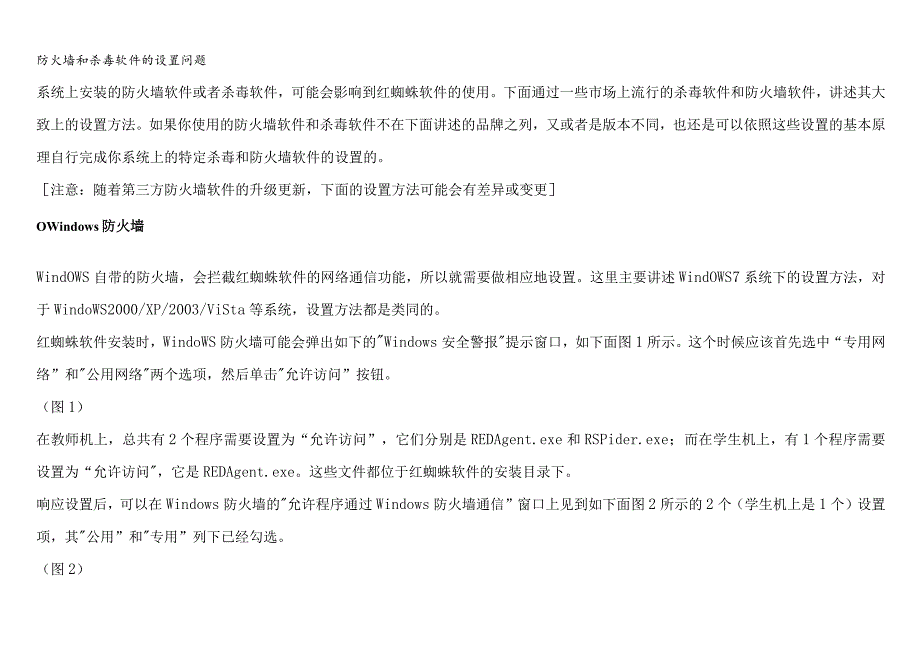 防火墙和杀毒软件的设置问题

系统上安装的防火墙软件或者杀毒软件，可能会影响到红蜘蛛软件的使用。下面通过一些市场上流行的杀毒软件和防火墙软件，讲述其大致上的设置方法。如果你使用的防火墙软件和杀毒软件不在下面讲述的品牌之列，又或者是版本不同，也还是可以依照这些设置的基本原理自行完成你系统上的特定杀毒和防火墙软件的设置的。

［注意：随着第三方防火墙软件的升级更新，下面的设置方法可能会有差异或变更］

OWindows 防火墙

WindOWS 自带的防火墙，会拦截红蜘蛛软件的网络通信功能，所以就需要做相应地设置。这里主要讲述 WindOWS7 系统下的设置方法，对于 WindoWS2000/XP/2003/ViSta 等系统，设置方法都是类同的。

红蜘蛛软件安装时，WindoWS 防火墙可能会弹出如下的"Windows 安全警报"提示窗口，如下面图 1 所示。这个时候应该首先选中“专用网络”和"公用网络"两个选项，然后单击"允许访问”按钮。

（图 1）

在教师机上，总共有 2 个程序需要设置为“允许访问”，它们分别是 REDAgent.exe 和 RSPider.exe；而在学生机上，有 1 个程序需要设置为“允许访问"，它是 REDAgent.exe。这些文件都位于红蜘蛛软件的安装目录下。

响应设置后，可以在 Windows 防火墙的"允许程序通过 Windows 防火墙通信”窗口上见到如下面图 2 所示的 2 个（学生机上是 1 个）设置项，其"公用”和"专用”列下已经勾选。

（图 2）